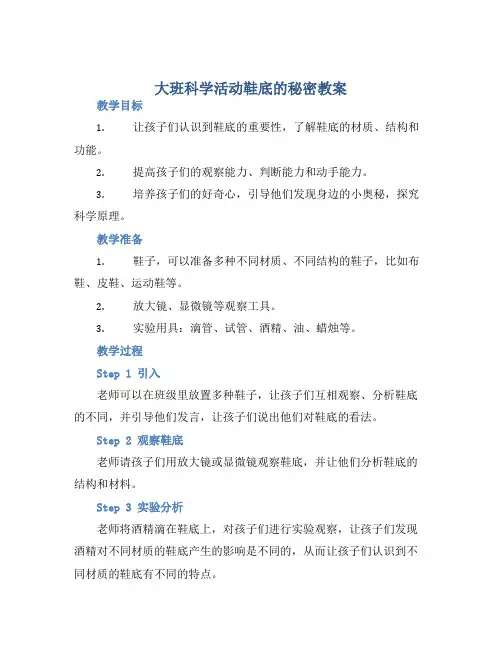 大班科学活动鞋底的秘密教案

教学目标

1. 让孩子们认识到鞋底的重要性，了解鞋底的材质、结构和功能。

2. 提高孩子们的观察能力、判断能力和动手能力。

3. 培养孩子们的好奇心，引导他们发现身边的小奥秘，探究科学原理。

教学准备

1. 鞋子，可以准备多种不同材质、不同结构的鞋子，比如布鞋、皮鞋、运动鞋等。

2. 放大镜、显微镜等观察工具。

3. 实验用具：滴管、试管、酒精、油、蜡烛等。

教学过程

Step 1 引入

老师可以在班级里放置多种鞋子，让孩子们互相观察、分析鞋底的不同，并引导他们发言，让孩子们说出他们对鞋底的看法。

Step 2 观察鞋底

老师请孩子们用放大镜或显微镜观察鞋底，并让他们分析鞋底的结构和材料。

Step 3 实验分析

老师将酒精滴在鞋底上，对孩子们进行实验观察，让孩子们发现酒精对不同材质的鞋底产生的影响是不同的，从而让孩子们认识到不同材质的鞋底有不同的特点。